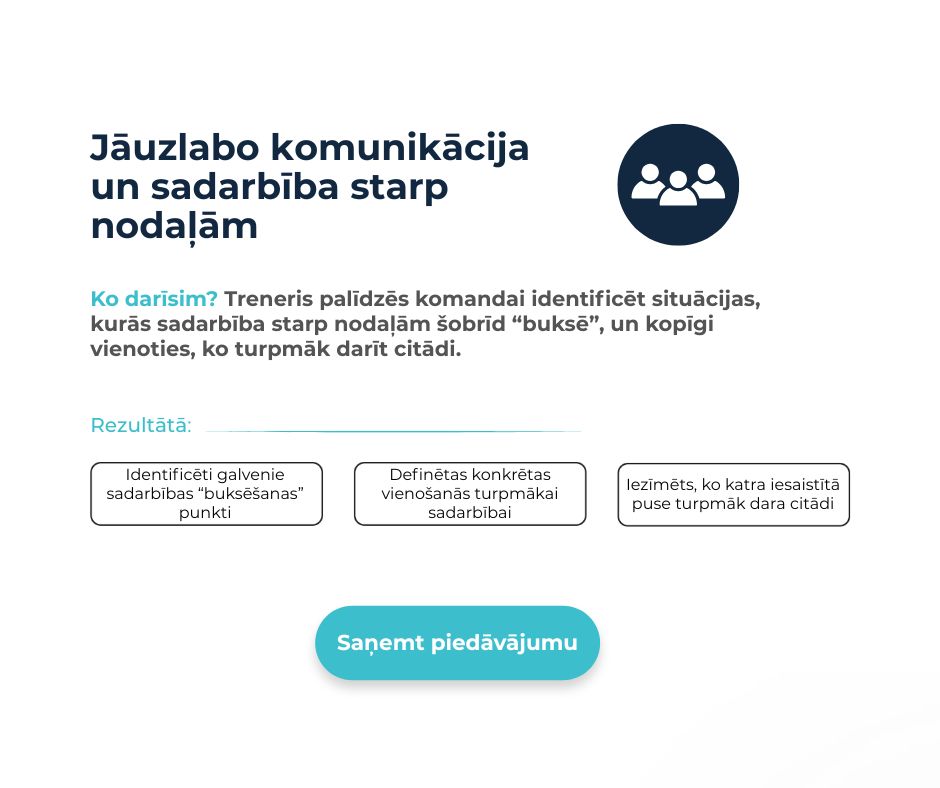 Jāuzlabo komunikācija un sadarbība starp nodaļām

Ko darīsim? Treneris palīdzēs komandai identificēt situācijas, kurās sadarbība starp nodaļām šobrīd “buksē”, un kopīgi vienoties, ko turpmāk darīt citādi.

Rezultātā:

Identificēti galvenie sadarbības “buksēšanas” punkti

Definētas konkrētas vienošanās turpmākai sadarbībai

Iezīmēts, ko katra iesaistītā puse turpmāk dara citādi

Saņemt piedāvājumu